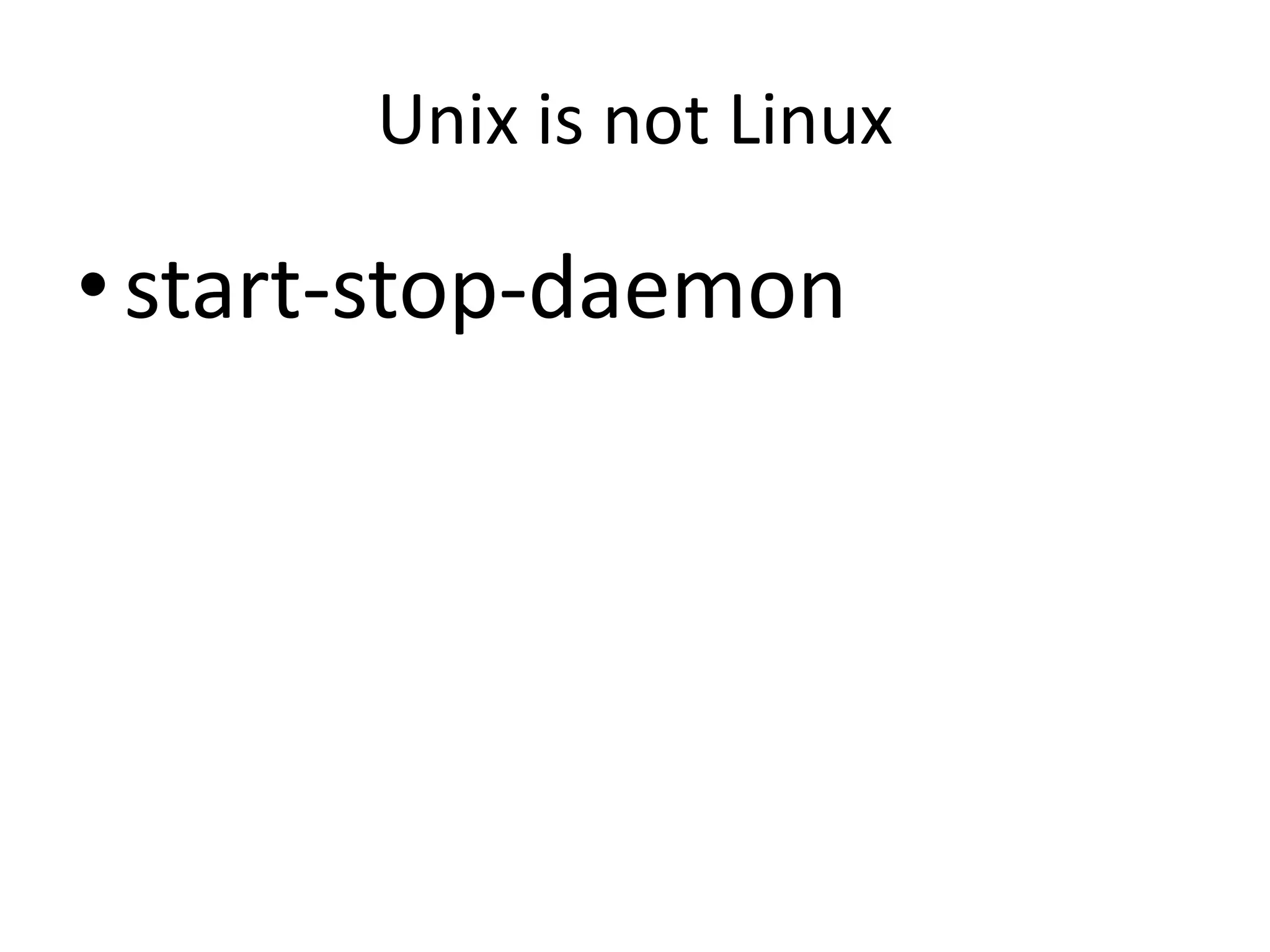 Unix is not Linux

• start-stop-daemon